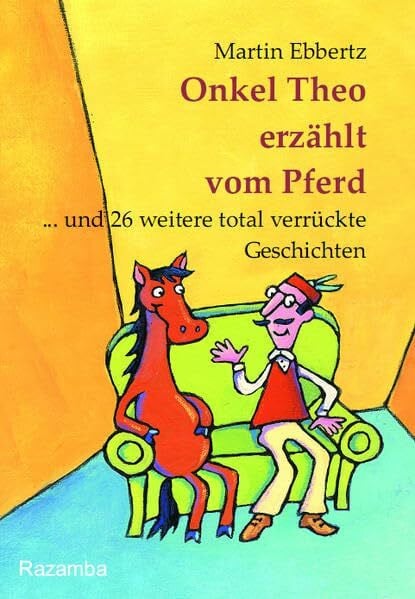 Martin Ebbertz

Onkel Theo erzählt vom Pferd

... und 26 weitere total verrückte Geschichten

Razamba